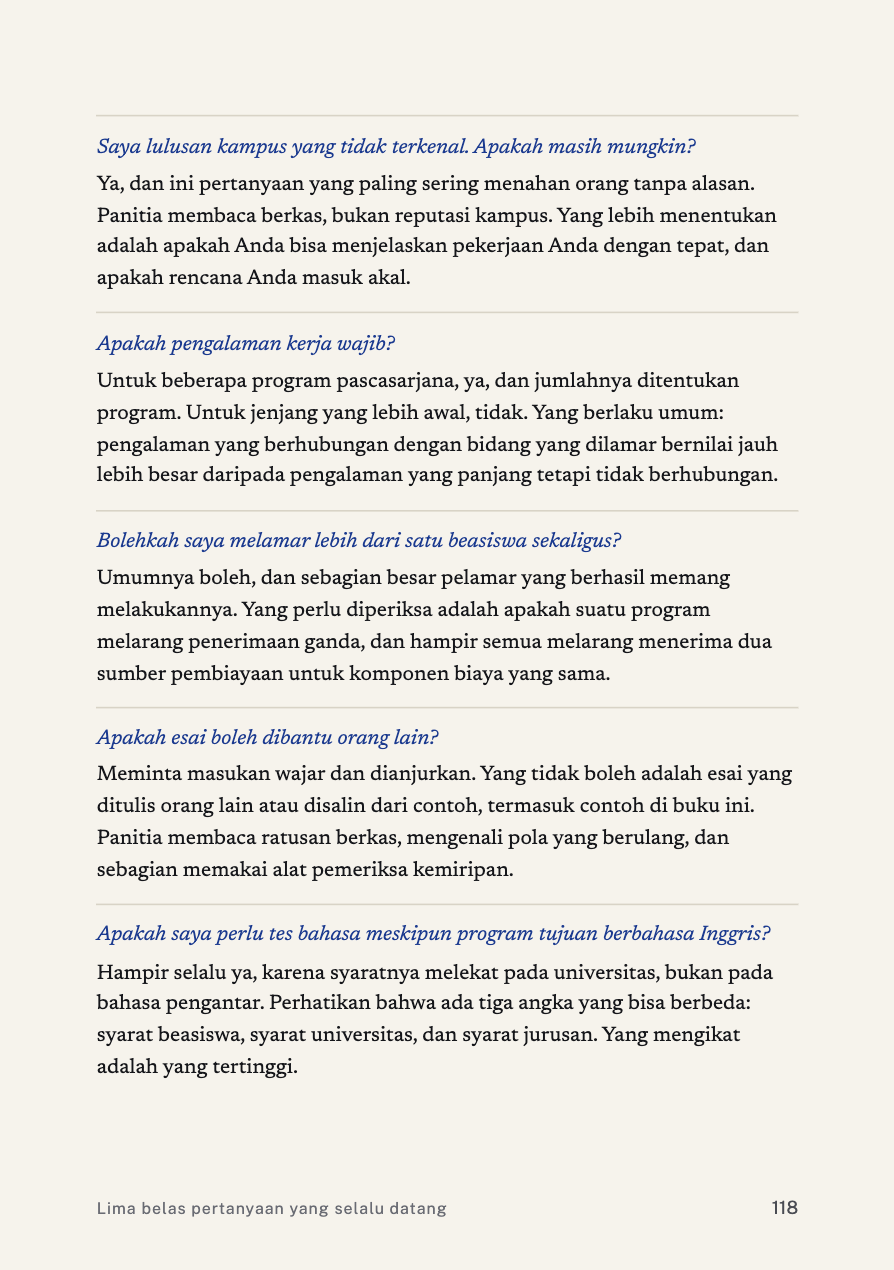 Saya lulusan kampus yang tidak terkenal. Apakah masih mungkin?

Ya, dan ini pertanyaan yang paling sering menahan orang tanpa alasan. Panitia membaca berkas, bukan reputasi kampus. Yang lebih menentukan adalah apakah Anda bisa menjelaskan pekerjaan Anda dengan tepat, dan apakah rencana Anda masuk akal.

Apakah pengalaman kerja wajib?

Untuk beberapa program pascasarjana, ya, dan jumlahnya ditentukan program. Untuk jenjang yang lebih awal, tidak. Yang berlaku umum: pengalaman yang berhubungan dengan bidang yang dilamar bernilai jauh lebih besar daripada pengalaman yang panjang tetapi tidak berhubungan.

Bolehkah saya melamar lebih dari satu beasiswa sekaligus?

Umumnya boleh, dan sebagian besar pelamar yang berhasil memang melakukannya. Yang perlu diperiksa adalah apakah suatu program melarang penerimaan ganda, dan hampir semua melarang menerima dua sumber pembiayaan untuk komponen biaya yang sama.

Apakah esai boleh dibantu orang lain?

Meminta masukan wajar dan dianjurkan. Yang tidak boleh adalah esai yang ditulis orang lain atau disalin dari contoh, termasuk contoh di buku ini. Panitia membaca ratusan berkas, mengenali pola yang berulang, dan sebagian memakai alat pemeriksa kemiripan.

Apakah saya perlu tes bahasa meskipun program tujuan berbahasa Inggris?

Hampir selalu ya, karena syaratnya melekat pada universitas, bukan pada bahasa pengantar. Perhatikan bahwa ada tiga angka yang bisa berbeda: syarat beasiswa, syarat universitas, dan syarat jurusan. Yang mengikat adalah yang tertinggi.

Lima belas pertanyaan yang selalu datang 118